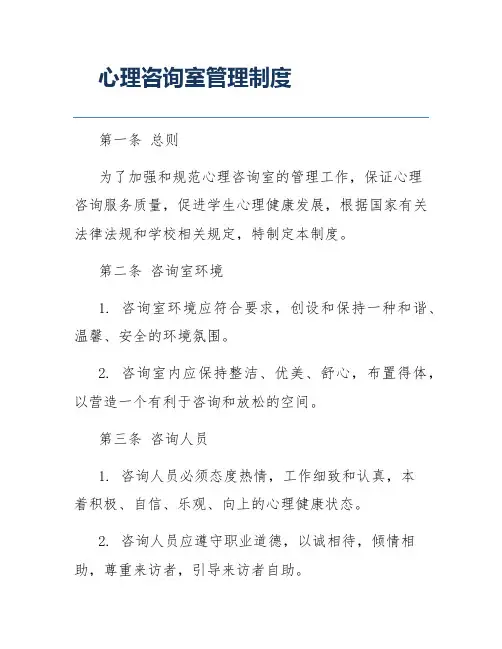 心理咨询室管理制度

第一条 总则

为了加强和规范心理咨询室的管理工作，保证心理咨询服务质量，促进学生心理健康发展，根据国家有关法律法规和学校相关规定，特制定本制度。

第二条 咨询室环境

1. 咨询室环境应符合要求，创设和保持一种和谐、温馨、安全的环境氛围。

2. 咨询室内应保持整洁、优美、舒心，布置得体，以营造一个有利于咨询和放松的空间。

第三条 咨询人员

1. 咨询人员必须态度热情，工作细致和认真，本着积极、自信、乐观、向上的心理健康状态。

2. 咨询人员应遵守职业道德，以诚相待，倾情相助，尊重来访者，引导来访者自助。